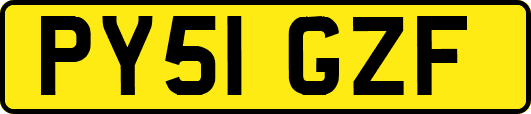 PY51 GZF